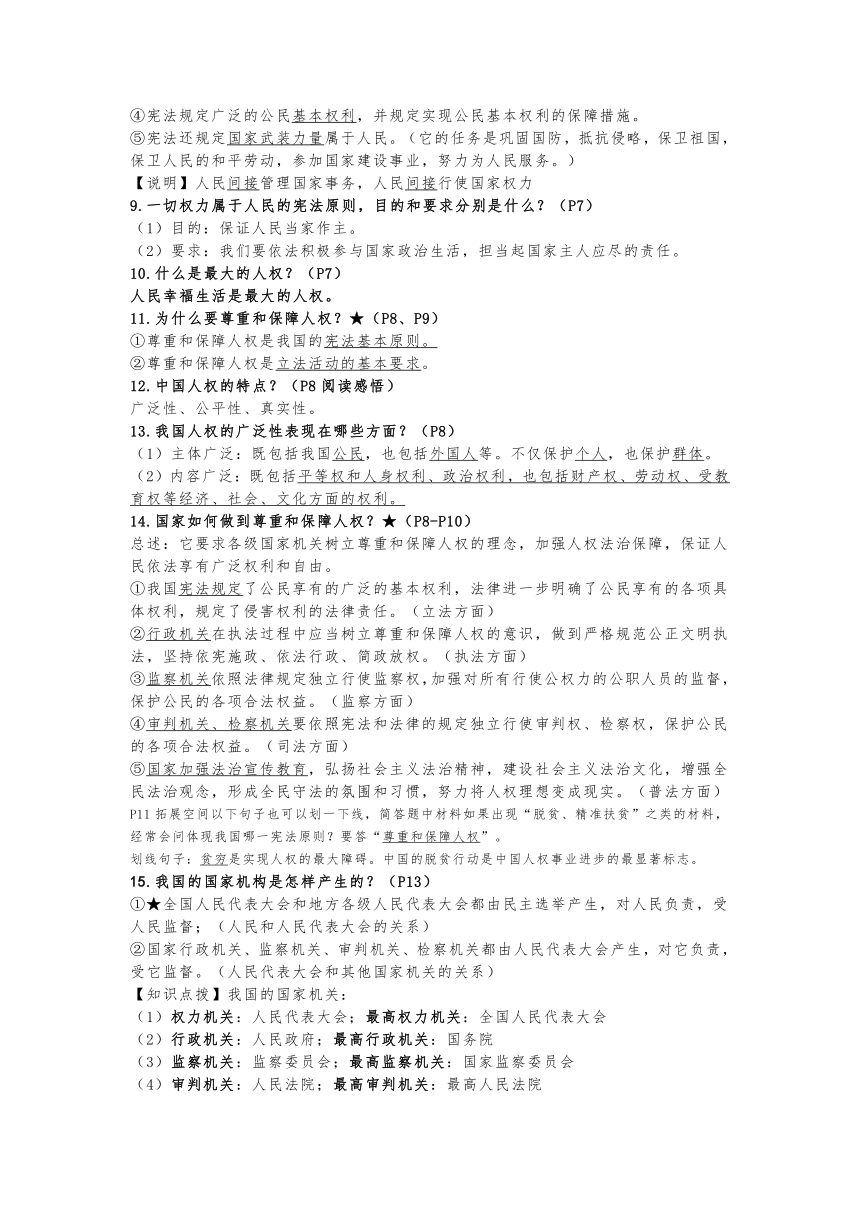 ④宪法规定广泛的公民基本权利，并规定实现公民基本权利的保障措施。
⑤宪法还规定国家武装力量属于人民。（它的任务是巩固国防，抵抗侵略，保卫祖国，保卫人民的和平劳动，参加国家建设事业，努力为人民服务。）
【说明】人民间接管理国家事务，人民间接行使国家权力
9.一切权力属于人民的宪法原则，目的和要求分别是什么？（P7）
（1）目的：保证人民当家作主。
（2）要求：我们要依法积极参与国家政治生活，担当起国家主人应尽的责任。
10.什么是最大的人权？（P7）
人民幸福生活是最大的人权。
11.为什么要尊重和保障人权？★（P8、P9）
①尊重和保障人权是我国的宪法基本原则。
②尊重和保障人权是立法活动的基本要求。
12.中国人权的特点？（P8 阅读感悟）
广泛性、公平性、真实性。
13.我国人权的广泛性表现在哪些方面？（P8）
（1）主体广泛：既包括我国公民，也包括外国人等。不仅保护个人，也保护群体。
（2）内容广泛：既包括平等权和人身权利、政治权利，也包括财产权、劳动权、受教育权等经济、社会、文化方面的权利。
14.国家如何做到尊重和保障人权？★（P8-P10）
总述：它要求各级国家机关树立尊重和保障人权的理念，加强人权法治保障，保证人民依法享有广泛权利和自由。
①我国宪法规定了公民享有的广泛的基本权利，法律进一步明确了公民享有的各项具体权利，规定了侵害权利的法律责任。（立法方面）
②行政机关在执法过程中应当树立尊重和保障人权的意识，做到严格规范公正文明执法，坚持依宪施政、依法行政、简政放权。（执法方面）
③监察机关依照法律规定独立行使监察权，加强对所有行使公权力的公职人员的监督，保护公民的各项合法权益。（监察方面）
④审判机关、检察机关要依照宪法和法律的规定独立行使审判权、检察权，保护公民的各项合法权益。（司法方面）
⑤国家加强法治宣传教育，弘扬社会主义法治精神，建设社会主义法治文化，增强全民法治观念，形成全民守法的氛围和习惯，努力将人权理想变成现实。（普法方面）
P11 拓展空间以下句子也可以划一下线，简答题中材料如果出现“脱贫、精准扶贫”之类的材料，经常会问体现我国哪一宪法原则？要答“尊重和保障人权”。
划线句子：贫穷是实现人权的最大障碍。中国的脱贫行动是中国人权事业进步的最显著标志。
15.我国的国家机构是怎样产生的？（P13）
①★全国人民代表大会和地方各级人民代表大会都由民主选举产生，对人民负责，受人民监督；（人民和人民代表大会的关系）
②国家行政机关、监察机关、审判机关、检察机关都由人民代表大会产生，对它负责，受它监督。（人民代表大会和其他国家机关的关系）
【知识点拨】我国的国家机关：
（1）权力机关：人民代表大会；最高权力机关：全国人民代表大会
（2）行政机关：人民政府；最高行政机关：国务院
（3）监察机关：监察委员会；最高监察机关：国家监察委员会
（4）审判机关：人民法院；最高审判机关：最高人民法院